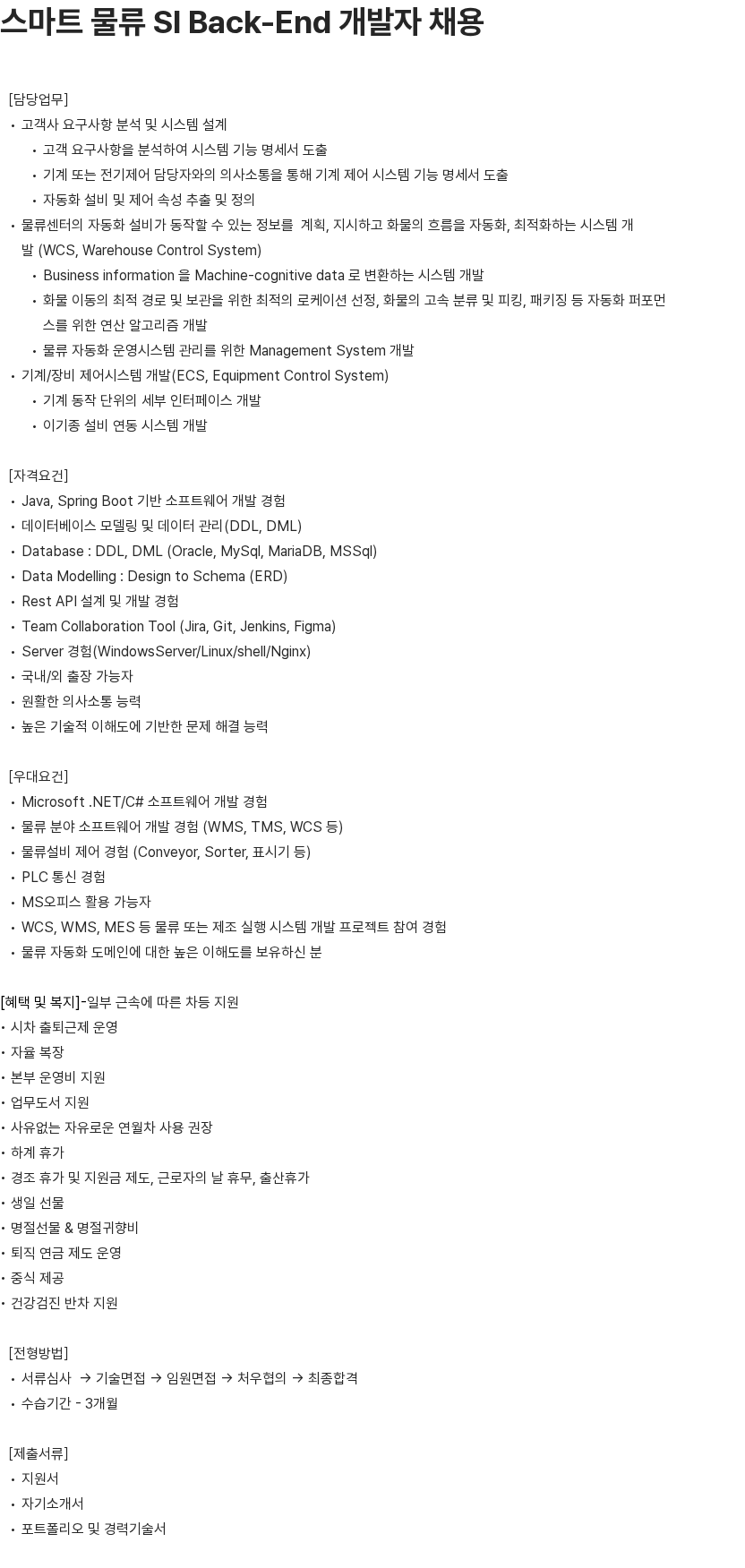 스마트 물류 SI Back-End 개발자 채용

[담당업무]
• 고객사 요구사항 분석 및 시스템 설계
• 고객 요구사항을 분석하여 시스템 기능 명세서 도출
• 기계 또는 전기제어 담당자와의 의사소통을 통해 기계 제어 시스템 기능 명세서 도출
• 자동화 설비 및 제어 속성 추출 및 정의
• 물류센터의 자동화 설비가 동작할 수 있는 정보를 계획, 지시하고 화물의 흐름을 자동화, 최적화하는 시스템 개발 (WCS, Warehouse Control System)
• Business information 을 Machine-cognitive data 로 변환하는 시스템 개발
• 화물 이동의 최적 경로 및 보관을 위한 최적의 로케이션 선정, 화물의 고속 분류 및 피킹, 패키징 등 자동화 퍼포먼스를 위한 연산 알고리즘 개발
• 물류 자동화 운영시스템 관리를 위한 Management System 개발
• 기계/장비 제어시스템 개발(ECS, Equipment Control System)
• 기계 동작 단위의 세부 인터페이스 개발
• 이기종 설비 연동 시스템 개발

[자격요건]
• Java, Spring Boot 기반 소프트웨어 개발 경험
• 데이터베이스 모델링 및 데이터 관리(DDL, DML)
• Database : DDL, DML (Oracle, MySql, MariaDB, MSSql)
• Data Modelling : Design to Schema (ERD)
• Rest API 설계 및 개발 경험
• Team Collaboration Tool (Jira, Git, Jenkins, Figma)
• Server 경험(WindowsServer/Linux/shell/Nginx)
• 국내/외 출장 가능자
• 원활한 의사소통 능력
• 높은 기술적 이해도에 기반한 문제 해결 능력

[우대요건]
• Microsoft .NET/C# 소프트웨어 개발 경험
• 물류 분야 소프트웨어 개발 경험 (WMS, TMS, WCS 등)
• 물류설비 제어 경험 (Conveyor, Sorter, 표시기 등)
• PLC 통신 경험
• MS오피스 활용 가능자
• WCS, WMS, MES 등 물류 또는 제조 실행 시스템 개발 프로젝트 참여 경험
• 물류 자동화 도메인에 대한 높은 이해도를 보유하신 분

[혜택 및 복지]-일부 근속에 따른 차등 지원
• 시차 출퇴근제 운영
• 자율 복장
• 본부 운영비 지원
• 업무도서 지원
• 사유없는 자유로운 연월차 사용 권장
• 하계 휴가
• 경조 휴가 및 지원금 제도, 근로자의 날 휴무, 출산휴가
• 생일 선물
• 명절선물 & 명절귀향비
• 퇴직 연금 제도 운영
• 중식 제공
• 건강검진 반차 지원

[전형방법]
• 서류심사 → 기술면접 → 임원면접 → 처우협의 → 최종합격
• 수습기간 - 3개월

[제출서류]
• 지원서
• 자기소개서
• 포트폴리오 및 경력기술서